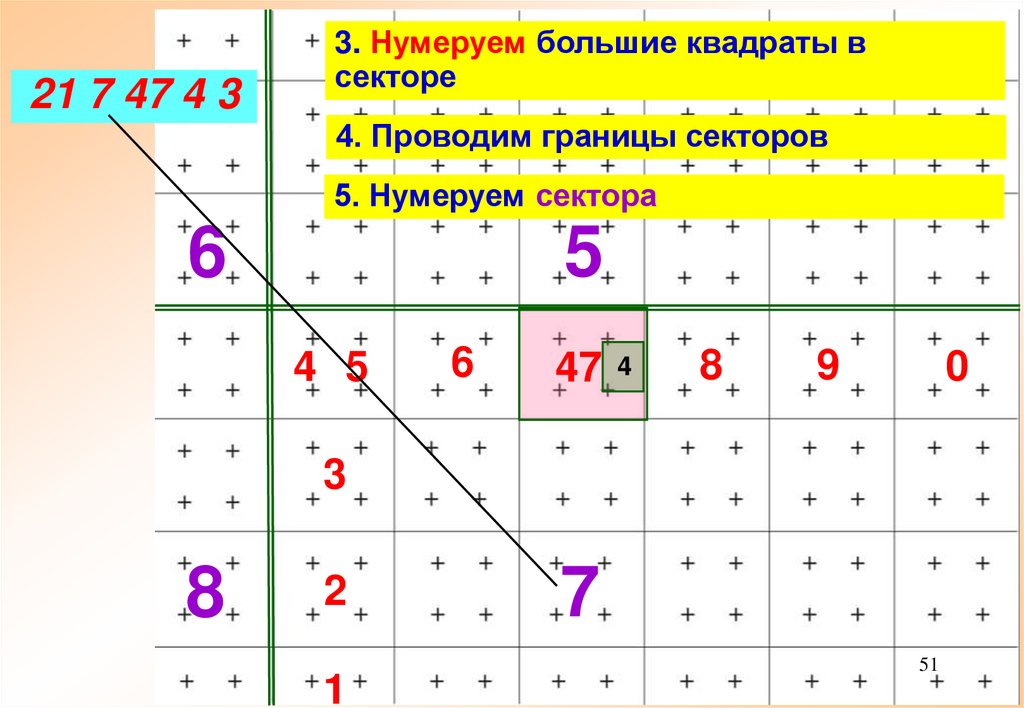 21 7 47 4 3

3. Нумеруем большие квадраты в секторе

4. Проводим границы секторов

5. Нумеруем сектора

6

5

4 5

6

47

4

8

9

0

3

8

2

7

1

51